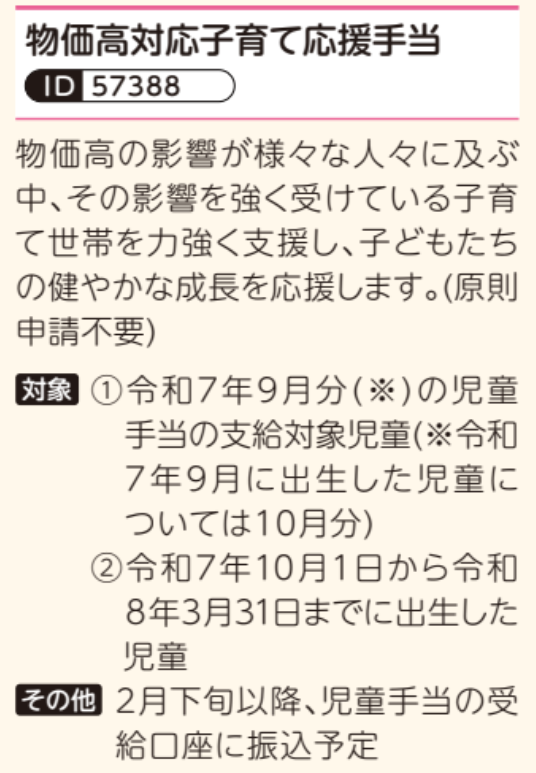 物価高対応子育て応援手当

ID 57388

物価高の影響が様々な人々に及ぶ中、その影響を強く受けている子育て世帯を力強く支援し、子どもたちの健やかな成長を応援します。(原則申請不要)

対象 ①令和7年9月分(※)の児童手当の支給対象児童(※令和7年9月に出生した児童については10月分)
②令和7年10月1日から令和8年3月31日までに出生した児童

その他 2月下旬以降、児童手当の受給口座に振込予定